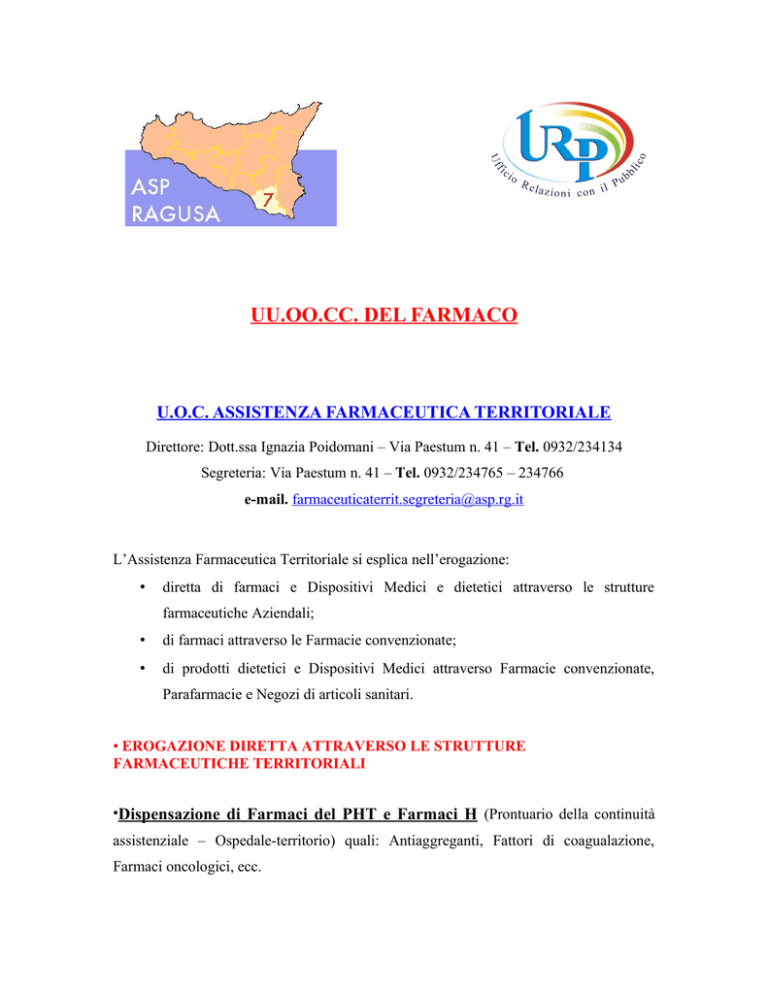 ASP RAGUSA 7

URP
Ufficio Relazioni con il Pubblico

UU.OO.CC. DEL FARMACO

U.O.C. ASSISTENZA FARMACEUTICA TERRITORIALE

Direttore: Dott.ssa Ignazia Poidomani – Via Paestum n. 41 – Tel. 0932/234134

Segreteria: Via Paestum n. 41 – Tel. 0932/234765 – 234766

e-mail. farmaceuticaterrit.segreteria@asp.rg.it

L'Assistenza Farmaceutica Territoriale si esplica nell'erogazione:

• diretta di farmaci e Dispositivi Medici e dietetici attraverso le strutture farmaceutiche Aziendali;

• di farmaci attraverso le Farmacie convenzionate;

• di prodotti dietetici e Dispositivi Medici attraverso Farmacie convenzionate, Parafarmacie e Negozi di articoli sanitari.

• EROGAZIONE DIRETTA ATTRAVERSO LE STRUTTURE FARMACEUTICHE TERRITORIALI

•Dispensazione di Farmaci del PHT e Farmaci H (Prontuario della continuità assistenziale – Ospedale-territorio) quali: Antiaggreganti, Fattori di coagualazione, Farmaci oncologici, ecc.